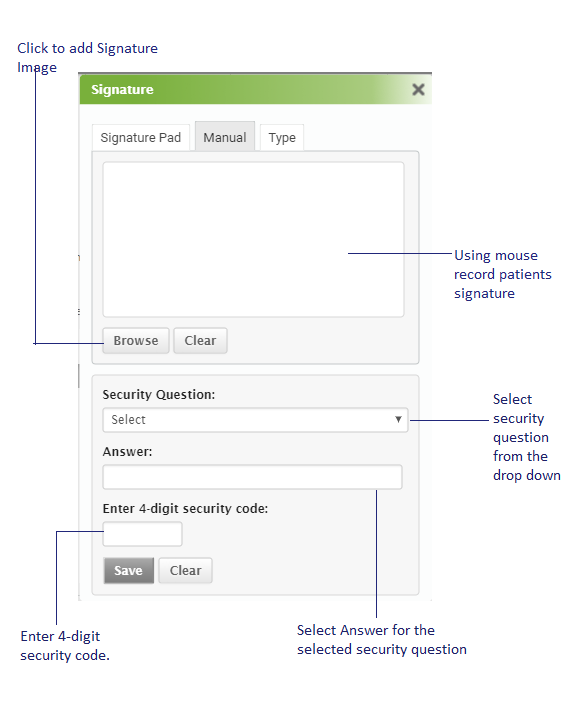 Click to add Signature Image

Signature

Signature Pad Manual Type

Using mouse record patients signature

Browse Clear

Security Question:

Select

Select security question from the drop down

Answer:

Enter 4-digit security code:

Save Clear

Enter 4-digit security code.

Select Answer for the selected security question